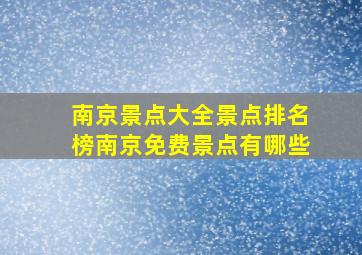 南京景点大全景点排名榜南京免费景点有哪些